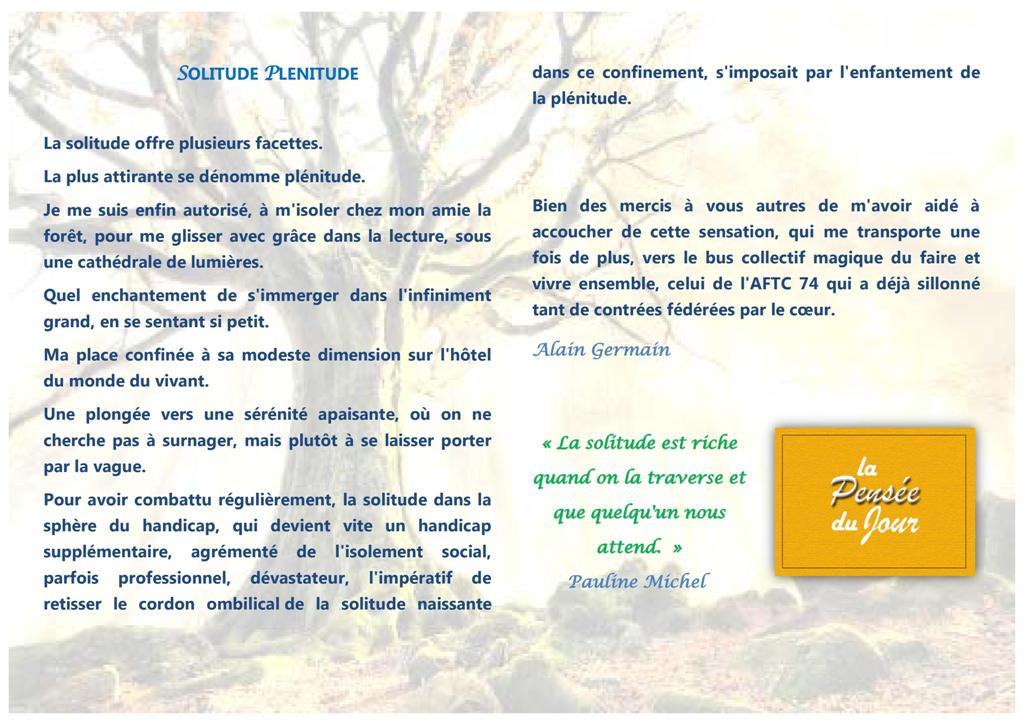 SOLITUDE PLENITUDE

La solitude offre plusieurs facettes.

La plus attirante se dénomme plénitude.

Je me suis enfin autorisé, à m'isoler chez mon amie la forêt, pour me glisser avec grâce dans la lecture, sous une cathédrale de lumières.

Quel enchantement de s'immerger dans l'infiniment grand, en se sentant si petit.

Ma place confinée à sa modeste dimension sur l'hôtel du monde du vivant.

Une plongée vers une sérénité apaisante, où on ne cherche pas à surnager, mais plutôt à se laisser porter par la vague.

Pour avoir combattu régulièrement, la solitude dans la sphère du handicap, qui devient vite un handicap supplémentaire, agrémenté de l'isolement social, parfois professionnel, dévastateur, l'impératif de retisser le cordon ombilical de la solitude naissante dans ce confinement, s'imposait par l'enfantement de la plénitude.

Bien des mercis à vous autres de m'avoir aidé à accoucher de cette sensation, qui me transporte une fois de plus, vers le bus collectif magique du faire et vivre ensemble, celui de l'AFTC 74 qui a déjà sillonné tant de contrées fédérées par le cœur.

Alain Germain

« La solitude est riche quand on la traverse et que quelqu'un nous attend. »
Pauline Michel

la Pensée du Jour